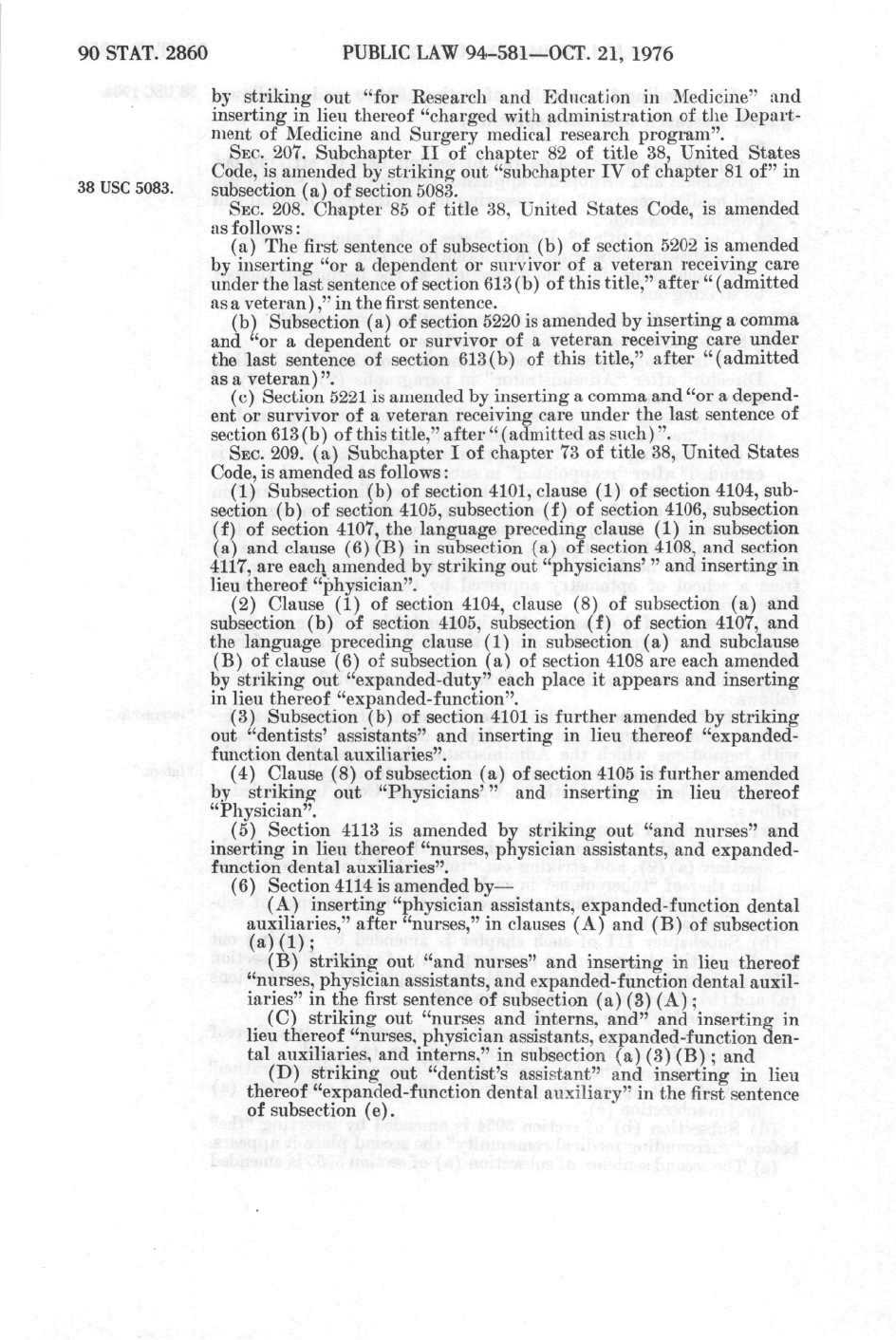 90 STAT. 2860 PUBLIC LAW 94-581—OCT. 21, 1976

by striking out "for Research and Education in Medicine" and inserting in lieu thereof "charged with administration of the Department of Medicine and Surgery medical research program".

SEC. 207. Subchapter II of chapter 82 of title 38, United States Code, is amended by striking out "subchapter IV of chapter 81 of" in subsection (a) of section 5083.

38 USC 5083.

SEC. 208. Chapter 85 of title 38, United States Code, is amended as follows:

(a) The first sentence of subsection (b) of section 5202 is amended by inserting "or a dependent or survivor of a veteran receiving care under the last sentence of section 613(b) of this title," after "(admitted as a veteran)," in the first sentence.

(b) Subsection (a) of section 5220 is amended by inserting a comma and "or a dependent or survivor of a veteran receiving care under the last sentence of section 613(b) of this title," after "(admitted as a veteran)".

(c) Section 5221 is amended by inserting a comma and "or a dependent or survivor of a veteran receiving care under the last sentence of section 613(b) of this title," after "(admitted as such)".

SEC. 209. (a) Subchapter I of chapter 73 of title 38, United States Code, is amended as follows:

(1) Subsection (b) of section 4101, clause (1) of section 4104, subsection (b) of section 4105, subsection (f) of section 4106, subsection (f) of section 4107, the language preceding clause (1) in subsection (a) and clause (6)(B) in subsection (a) of section 4108, and section 4117, are each amended by striking out "physicians'" and inserting in lieu thereof "physician".

(2) Clause (1) of section 4104, clause (8) of subsection (a) and subsection (b) of section 4105, subsection (f) of section 4107, and the language preceding clause (1) in subsection (a) and subclause (B) of clause (6) of subsection (a) of section 4108 are each amended by striking out "expanded-duty" each place it appears and inserting in lieu thereof "expanded-function".

(3) Subsection (b) of section 4101 is further amended by striking out "dentists' assistants" and inserting in lieu thereof "expanded-function dental auxiliaries".

(4) Clause (8) of subsection (a) of section 4105 is further amended by striking out "Physicians'" and inserting in lieu thereof "Physician".

(5) Section 4113 is amended by striking out "and nurses" and inserting in lieu thereof "nurses, physician assistants, and expanded-function dental auxiliaries".

(6) Section 4114 is amended by—

(A) inserting "physician assistants, expanded-function dental auxiliaries," after "nurses," in clauses (A) and (B) of subsection (a)(1);

(B) striking out "and nurses" and inserting in lieu thereof "nurses, physician assistants, and expanded-function dental auxiliaries" in the first sentence of subsection (a)(3)(A);

(C) striking out "nurses and interns, and" and inserting in lieu thereof "nurses, physician assistants, expanded-function dental auxiliaries, and interns," in subsection (a)(3)(B); and

(D) striking out "dentist's assistant" and inserting in lieu thereof "expanded-function dental auxiliary" in the first sentence of subsection (e).